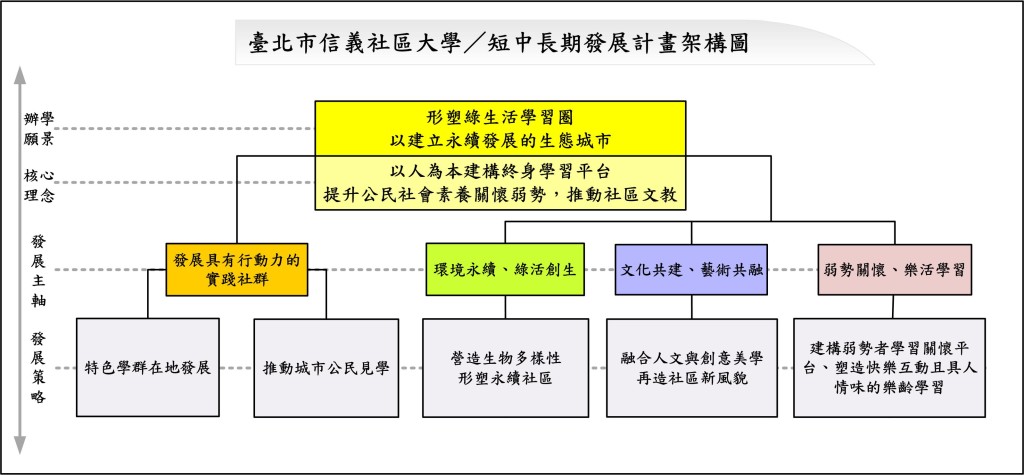 臺北市信義社區大學／短中長期發展計畫架構圖

辦學願景

形塑綠生活學習圈
以建立永續發展的生態城市

核心理念

以人為本建構終身學習平台
提升公民社會素養關懷弱勢，推動社區文教

發展主軸

發展具有行動力的實踐社群

環境永續、綠活創生

文化共建、藝術共融

弱勢關懷、樂活學習

發展策略

特色學群在地發展

推動城市公民見學

營造生物多樣性
形塑永續社區

融合人文與創意美學
再造社區新風貌

建構弱勢者學習關懷平台、塑造快樂互動且具人情味的樂齡學習